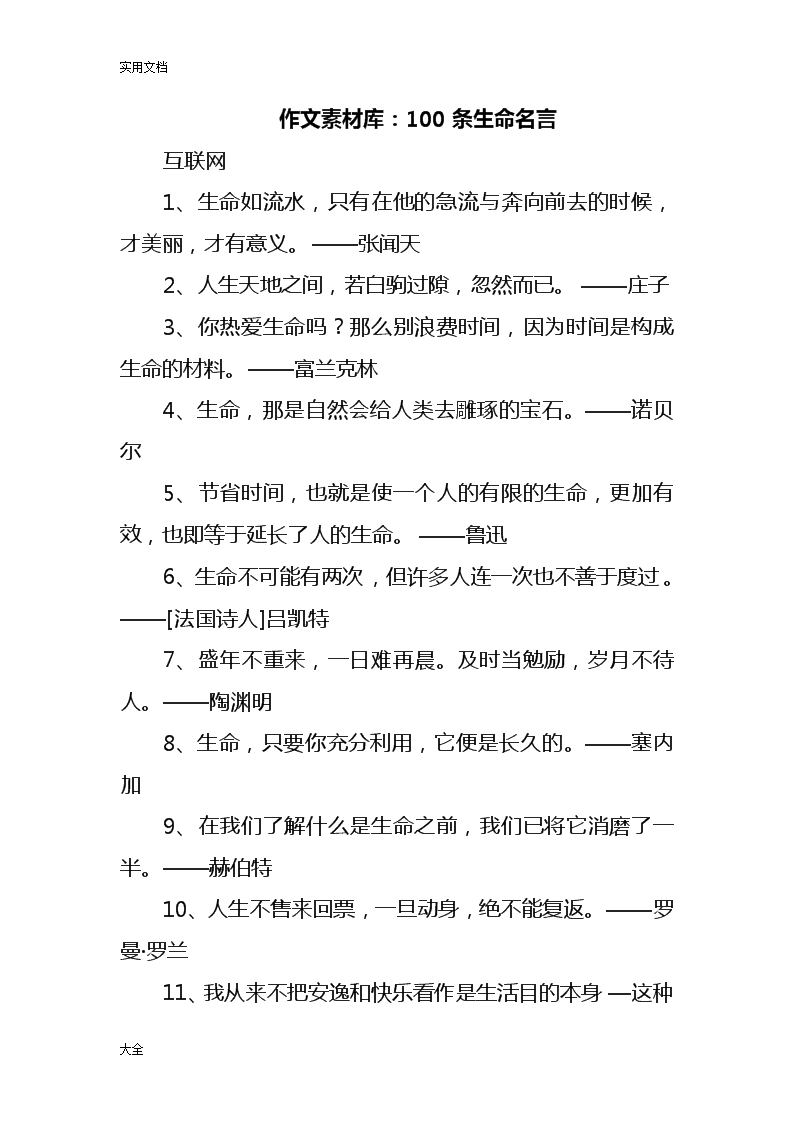 实用文档

作文素材库：100 条生命名言

互联网

1、生命如流水，只有在他的急流与奔向前去的时候，才美丽，才有意义。——张闻天

2、人生天地之间，若白驹过隙，忽然而已。 ——庄子

3、你热爱生命吗？那么别浪费时间，因为时间是构成生命的材料。——富兰克林

4、生命，那是自然会给人类去雕琢的宝石。——诺贝尔

5、节省时间，也就是使一个人的有限的生命，更加有效，也即等于延长了人的生命。 ——鲁迅

6、生命不可能有两次，但许多人连一次也不善于度过。——[法国诗人]吕凯特

7、盛年不重来，一日难再晨。及时当勉励，岁月不待人。——陶渊明

8、生命，只要你充分利用，它便是长久的。——塞内加

9、在我们了解什么是生命之前，我们已将它消磨了一半。——赫伯特

10、人生不售来回票，一旦动身，绝不能复返。——罗曼·罗兰

11、我从来不把安逸和快乐看作是生活目的本身 —这种

大全